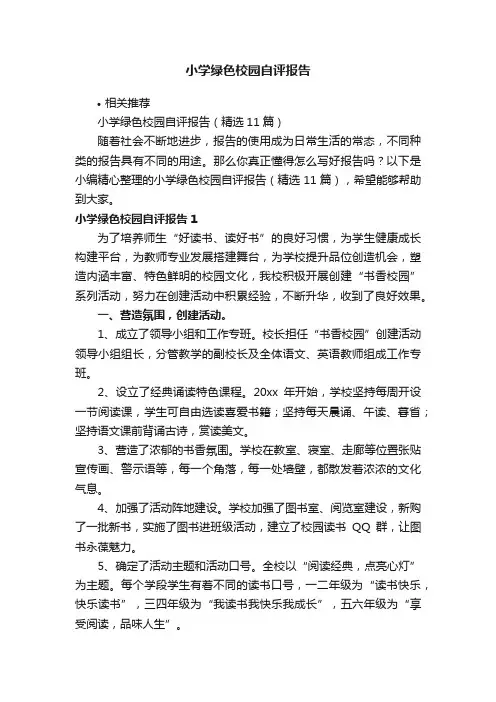 小学绿色校园自评报告

• 相关推荐

小学绿色校园自评报告（精选 11 篇）

随着社会不断地进步，报告的使用成为日常生活的常态，不同种类的报告具有不同的用途。那么你真正懂得怎么写好报告吗？以下是小编精心整理的小学绿色校园自评报告（精选 11 篇），希望能够帮助到大家。

小学绿色校园自评报告 1

为了培养师生“好读书、读好书”的良好习惯，为学生健康成长构建平台，为教师专业发展搭建舞台，为学校提升品位创造机会，塑造内涵丰富、特色鲜明的校园文化，我校积极开展创建“书香校园”系列活动，努力在创建活动中积累经验，不断升华，收到了良好效果。

一、营造氛围，创建活动。

1、成立了领导小组和工作专班。校长担任“书香校园”创建活动领导小组组长，分管教学的副校长及全体语文、英语教师组成工作专班。

2、设立了经典诵读特色课程。20xx 年开始，学校坚持每周开设一节阅读课，学生可自由选读喜爱书籍；坚持每天晨诵、午读、暮省；坚持语文课前背诵古诗，赏读美文。

3、营造了浓郁的书香氛围。学校在教室、寝室、走廊等位置张贴宣传画、警示语等，每一个角落，每一处墙壁，都散发着浓浓的文化气息。

4、加强了活动阵地建设。学校加强了图书室、阅览室建设，新购了一批新书，实施了图书进班级活动，建立了校园读书 QQ 群，让图书永葆魅力。

5、确定了活动主题和活动口号。全校以“阅读经典，点亮心灯”为主题。每个学段学生有着不同的读书口号，一二年级为“读书快乐，快乐读书”，三四年级为“我读书我快乐我成长”，五六年级为“享受阅读，品味人生”。